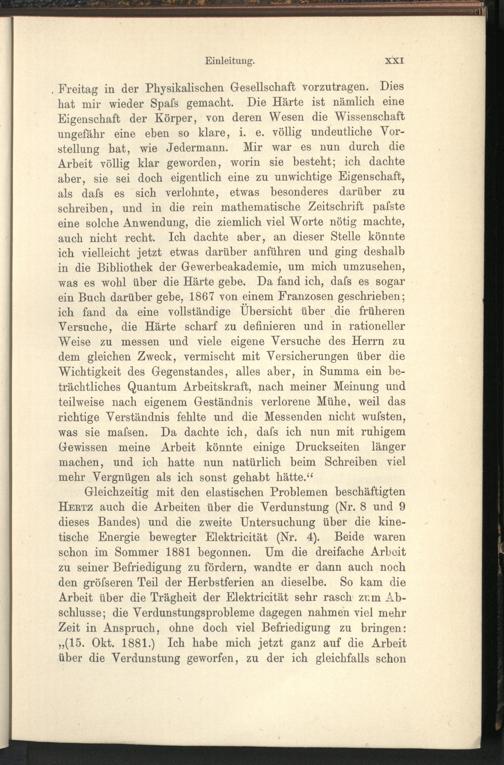 Einleitung. XXI

Freitag in der Physikalischen Gesellschaft vorzutragen. Dies hat mir wieder Spaſs gemacht. Die Härte ist nämlich eine Eigenschaft der Körper, von deren Wesen die Wissenschaft ungefähr eine eben so klare, i. e. völlig undeutliche Vorstellung hat, wie Jedermann. Mir war es nun durch die Arbeit völlig klar geworden, worin sie besteht; ich dachte aber, sie sei doch eigentlich eine zu unwichtige Eigenschaft, als daſs es sich verlohnte, etwas besonderes darüber zu schreiben, und in die rein mathematische Zeitschrift paſste eine solche Anwendung, die ziemlich viel Worte nötig machte, auch nicht recht. Ich dachte aber, an dieser Stelle könnte ich vielleicht jetzt etwas darüber anführen und ging deshalb in die Bibliothek der Gewerbeakademie, um mich umzusehen, was es wohl über die Härte gebe. Da fand ich, daſs es sogar ein Buch darüber gebe, 1867 von einem Franzosen geschrieben; ich fand da eine vollständige Übersicht über die früheren Versuche, die Härte scharf zu definieren und in rationeller Weise zu messen und viele eigene Versuche des Herrn zu dem gleichen Zweck, vermischt mit Versicherungen über die Wichtigkeit des Gegenstandes, alles aber, in Summa ein beträchtliches Quantum Arbeitskraft, nach meiner Meinung und teilweise nach eigenem Geständnis verlorene Mühe, weil das richtige Verständnis fehlte und die Messenden nicht wuſsten, was sie maſsen. Da dachte ich, daſs ich nun mit ruhigem Gewissen meine Arbeit könnte einige Druckseiten länger machen, und ich hatte nun natürlich beim Schreiben viel mehr Vergnügen als ich sonst gehabt hätte.“

Gleichzeitig mit den elastischen Problemen beschäftigten Hertz auch die Arbeiten über die Verdunstung (Nr. 8 und 9 dieses Bandes) und die zweite Untersuchung über die kinetische Energie bewegter Elektricität (Nr. 4). Beide waren schon im Sommer 1881 begonnen. Um die dreifache Arbeit zu seiner Befriedigung zu fördern, wandte er dann auch noch den gröſseren Teil der Herbstferien an dieselbe. So kam die Arbeit über die Trägheit der Elektricität sehr rasch zum Abschlusse; die Verdunstungsprobleme dagegen nahmen viel mehr Zeit in Anspruch, ohne doch viel Befriedigung zu bringen: „(15. Okt. 1881.) Ich habe mich jetzt ganz auf die Arbeit über die Verdunstung geworfen, zu der ich gleichfalls schon